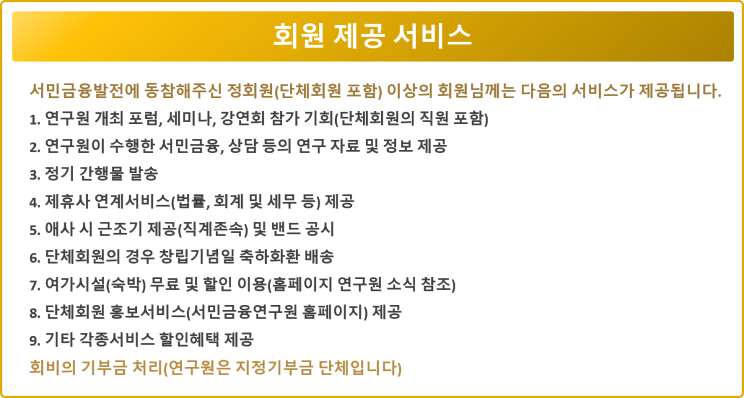 회원 제공 서비스

서민금융발전에 동참해주신 정회원(단체회원 포함) 이상의 회원님께는 다음의 서비스가 제공됩니다.

1. 연구원 개최 포럼, 세미나, 강연회 참가 기회(단체회원의 직원 포함)
2. 연구원이 수행한 서민금융, 상담 등의 연구 자료 및 정보 제공
3. 정기 간행물 발송
4. 제휴사 연계서비스(법률, 회계 및 세무 등) 제공
5. 애사 시 근조기 제공(직계존속) 및 밴드 공시
6. 단체회원의 경우 창립기념일 축하화환 배송
7. 여가시설(숙박) 무료 및 할인 이용(홈페이지 연구원 소식 참조)
8. 단체회원 홍보서비스(서민금융연구원 홈페이지) 제공
9. 기타 각종서비스 할인혜택 제공

회비의 기부금 처리(연구원은 지정기부금 단체입니다)